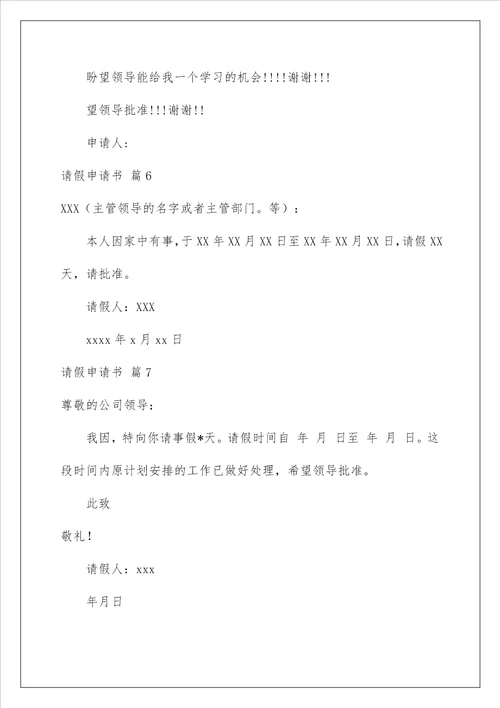 盼望领导能给我一个学习的机会!!!!谢谢!!!

望领导批准!!!谢谢!!

申请人:

请假申请书 篇6

XXX（主管领导的名字或者主管部门。等）:

本人因家中有事，于XX年XX月XX日至XX年XX月XX日，请假XX天，请批准。

请假人：XXX

xxxx年x月xx日

请假申请书 篇7

尊敬的公司领导：

我因，特向你请事假*天。请假时间自 年 月 日至 年 月 日。这段时间内原计划安排的工作已做好处理，希望领导批准。

此致

敬礼!

请假人：xxx

年月日